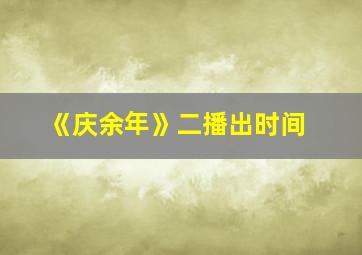 《庆余年》二播出时间